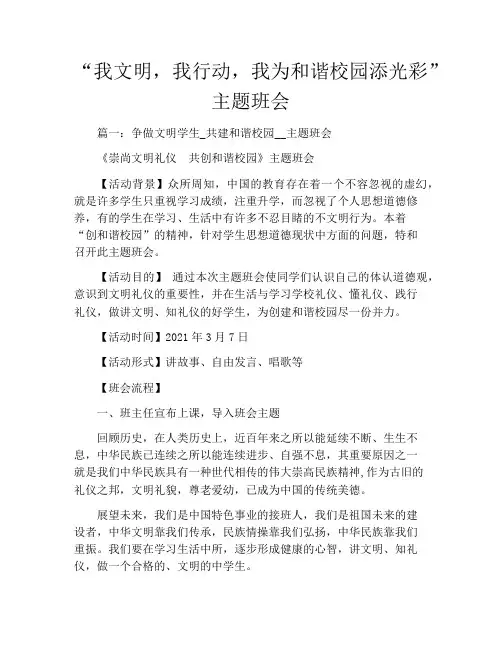 “我文明，我行动，我为和谐校园添光彩”主题班会

篇一：争做文明学生_共建和谐校园__主题班会

《崇尚文明礼仪　共创和谐校园》主题班会

【活动背景】众所周知，中国的教育存在着一个不容忽视的虚幻，就是许多学生只重视学习成绩，注重升学，而忽视了个人思想道德修养，有的学生在学习、生活中有许多不忍目睹的不文明行为。本着“创和谐校园”的精神，针对学生思想道德现状中方面的问题，特和召开此主题班会。

【活动目的】 通过本次主题班会使同学们认识自己的体认道德观，意识到文明礼仪的重要性，并在生活与学习学校礼仪、懂礼仪、践行礼仪，做讲文明、知礼仪的好学生，为创建和谐校园尽一份并力。

【活动时间】2021 年 3 月 7 日

【活动形式】讲故事、自由发言、唱歌等

【班会流程】

一、班主任宣布上课，导入班会主题

回顾历史，在人类历史上，近百年来之所以能延续不断、生生不息，中华民族已连续之所以能连续进步、自强不息，其重要原因之一就是我们中华民族具有一种世代相传的伟大崇高民族精神,作为古旧的礼仪之邦，文明礼貌，尊老爱幼，已成为中国的传统美德。

展望未来，我们是中国特色事业的接班人，我们是祖国未来的建设者，中华文明靠我们传承，民族情操靠我们弘扬，中华民族靠我们重振。我们要在学习生活中所，逐步形成健康的心智，讲文明、知礼仪，做一个合格的、文明的中学生。